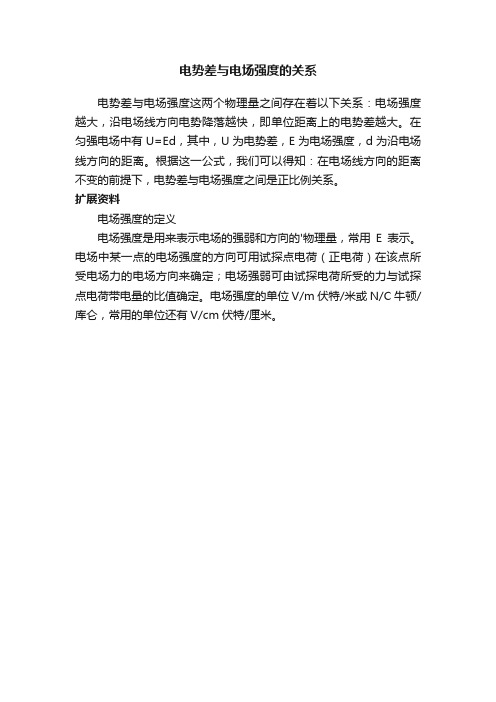 电势差与电场强度的关系

电势差与电场强度这两个物理量之间存在着以下关系：电场强度越大，沿电场线方向电势降落越快，即单位距离上的电势差越大。在匀强电场中有 U=Ed，其中，U 为电势差，E 为电场强度，d 为沿电场线方向的距离。根据这一公式，我们可以得知：在电场线方向的距离不变的前提下，电势差与电场强度之间是正比例关系。

扩展资料

电场强度的定义

电场强度是用来表示电场的强弱和方向的'物理量，常用 E 表示。电场中某一点的电场强度的方向可用试探点电荷（正电荷）在该点所受电场力的电场方向来确定；电场强弱可由试探电荷所受的力与试探点电荷带电量的比值确定。电场强度的单位 V/m 伏特/米或 N/C 牛顿/库仑，常用的单位还有 V/cm 伏特/厘米。